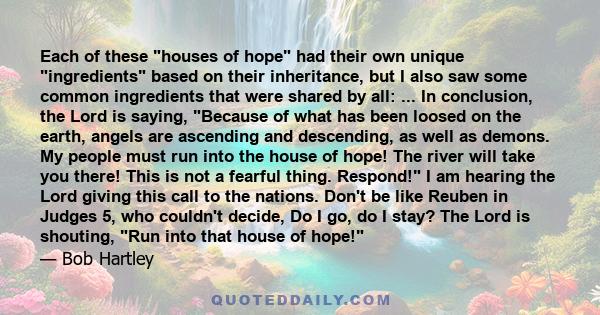 Each of these "houses of hope" had their own unique "ingredients" based on their inheritance, but I also saw some common ingredients that were shared by all: ... In conclusion, the Lord is saying, "Because of what has been loosed on the earth, angels are ascending and descending, as well as demons. My people must run into the house of hope! The river will take you there! This is not a fearful thing. Respond!" I am hearing the Lord giving this call to the nations. Don't be like Reuben in Judges 5, who couldn't decide, Do I go, do I stay? The Lord is shouting, "Run into that house of hope!"
— Bob Hartley

QUOTEDDAILY.COM